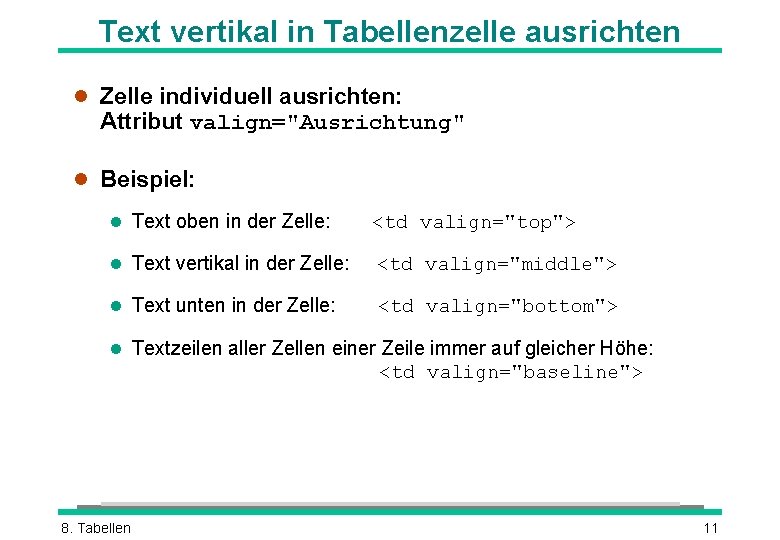 Text vertikal in Tabellenzelle ausrichten

Zelle individuell ausrichten:
Attribut valign="Ausrichtung"

Beispiel:

Text oben in der Zelle: <td valign="top">

Text vertikal in der Zelle: <td valign="middle">

Text unten in der Zelle: <td valign="bottom">

Textzeilen aller Zellen einer Zeile immer auf gleicher Höhe:
<td valign="baseline">

8. Tabellen

11